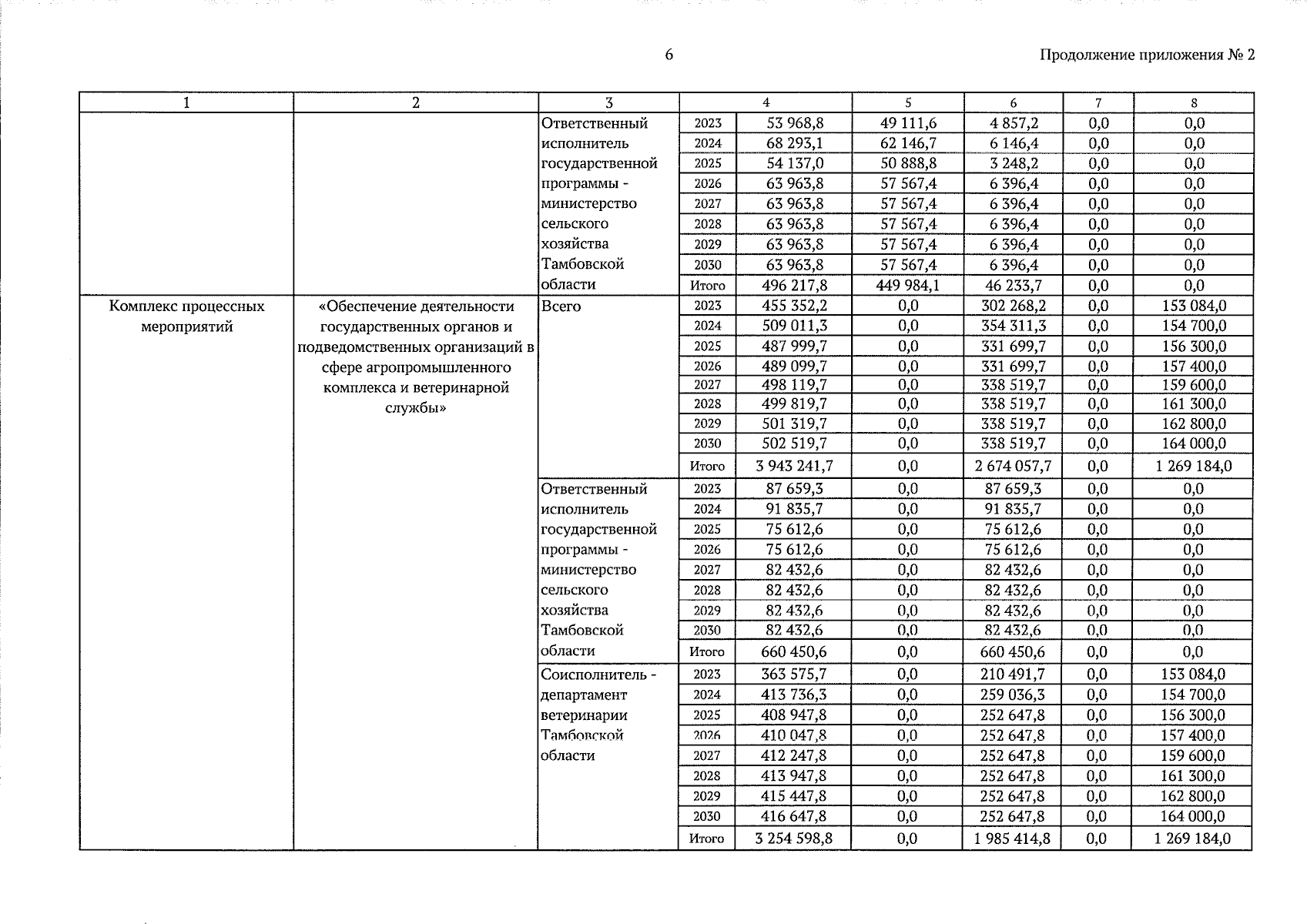 6

Продолжение приложения № 2

| 1 | 2 | 3 | 4 | | 5 | 6 | 7 | 8 |
|---|---|---|---|---|---|---|---|---|
| | | Ответственный исполнитель государственной программы - министерство сельского хозяйства Тамбовской области | 2023 | 53 968,8 | 49 111,6 | 4 857,2 | 0,0 | 0,0 |
| | | | 2024 | 68 293,1 | 62 146,7 | 6 146,4 | 0,0 | 0,0 |
| | | | 2025 | 54 137,0 | 50 888,8 | 3 248,2 | 0,0 | 0,0 |
| | | | 2026 | 63 963,8 | 57 567,4 | 6 396,4 | 0,0 | 0,0 |
| | | | 2027 | 63 963,8 | 57 567,4 | 6 396,4 | 0,0 | 0,0 |
| | | | 2028 | 63 963,8 | 57 567,4 | 6 396,4 | 0,0 | 0,0 |
| | | | 2029 | 63 963,8 | 57 567,4 | 6 396,4 | 0,0 | 0,0 |
| | | | 2030 | 63 963,8 | 57 567,4 | 6 396,4 | 0,0 | 0,0 |
| | | | Итого | 496 217,8 | 449 984,1 | 46 233,7 | 0,0 | 0,0 |
| Комплекс процессных мероприятий | «Обеспечение деятельности государственных органов и подведомственных организаций в сфере агропромышленного комплекса и ветеринарной службы» | Всего | 2023 | 455 352,2 | 0,0 | 302 268,2 | 0,0 | 153 084,0 |
| | | | 2024 | 509 011,3 | 0,0 | 354 311,3 | 0,0 | 154 700,0 |
| | | | 2025 | 487 999,7 | 0,0 | 331 699,7 | 0,0 | 156 300,0 |
| | | | 2026 | 489 099,7 | 0,0 | 331 699,7 | 0,0 | 157 400,0 |
| | | | 2027 | 498 119,7 | 0,0 | 338 519,7 | 0,0 | 159 600,0 |
| | | | 2028 | 499 819,7 | 0,0 | 338 519,7 | 0,0 | 161 300,0 |
| | | | 2029 | 501 319,7 | 0,0 | 338 519,7 | 0,0 | 162 800,0 |
| | | | 2030 | 502 519,7 | 0,0 | 338 519,7 | 0,0 | 164 000,0 |
| | | | Итого | 3 943 241,7 | 0,0 | 2 674 057,7 | 0,0 | 1 269 184,0 |
| | | Ответственный исполнитель государственной программы - министерство сельского хозяйства Тамбовской области | 2023 | 87 659,3 | 0,0 | 87 659,3 | 0,0 | 0,0 |
| | | | 2024 | 91 835,7 | 0,0 | 91 835,7 | 0,0 | 0,0 |
| | | | 2025 | 75 612,6 | 0,0 | 75 612,6 | 0,0 | 0,0 |
| | | | 2026 | 75 612,6 | 0,0 | 75 612,6 | 0,0 | 0,0 |
| | | | 2027 | 82 432,6 | 0,0 | 82 432,6 | 0,0 | 0,0 |
| | | | 2028 | 82 432,6 | 0,0 | 82 432,6 | 0,0 | 0,0 |
| | | | 2029 | 82 432,6 | 0,0 | 82 432,6 | 0,0 | 0,0 |
| | | | 2030 | 82 432,6 | 0,0 | 82 432,6 | 0,0 | 0,0 |
| | | | Итого | 660 450,6 | 0,0 | 660 450,6 | 0,0 | 0,0 |
| | | Соисполнитель - департамент ветеринарии Тамбовской области | 2023 | 363 575,7 | 0,0 | 210 491,7 | 0,0 | 153 084,0 |
| | | | 2024 | 413 736,3 | 0,0 | 259 036,3 | 0,0 | 154 700,0 |
| | | | 2025 | 408 947,8 | 0,0 | 252 647,8 | 0,0 | 156 300,0 |
| | | | 2026 | 410 047,8 | 0,0 | 252 647,8 | 0,0 | 157 400,0 |
| | | | 2027 | 412 247,8 | 0,0 | 252 647,8 | 0,0 | 159 600,0 |
| | | | 2028 | 413 947,8 | 0,0 | 252 647,8 | 0,0 | 161 300,0 |
| | | | 2029 | 415 447,8 | 0,0 | 252 647,8 | 0,0 | 162 800,0 |
| | | | 2030 | 416 647,8 | 0,0 | 252 647,8 | 0,0 | 164 000,0 |
| | | | Итого | 3 254 598,8 | 0,0 | 1 985 414,8 | 0,0 | 1 269 184,0 |